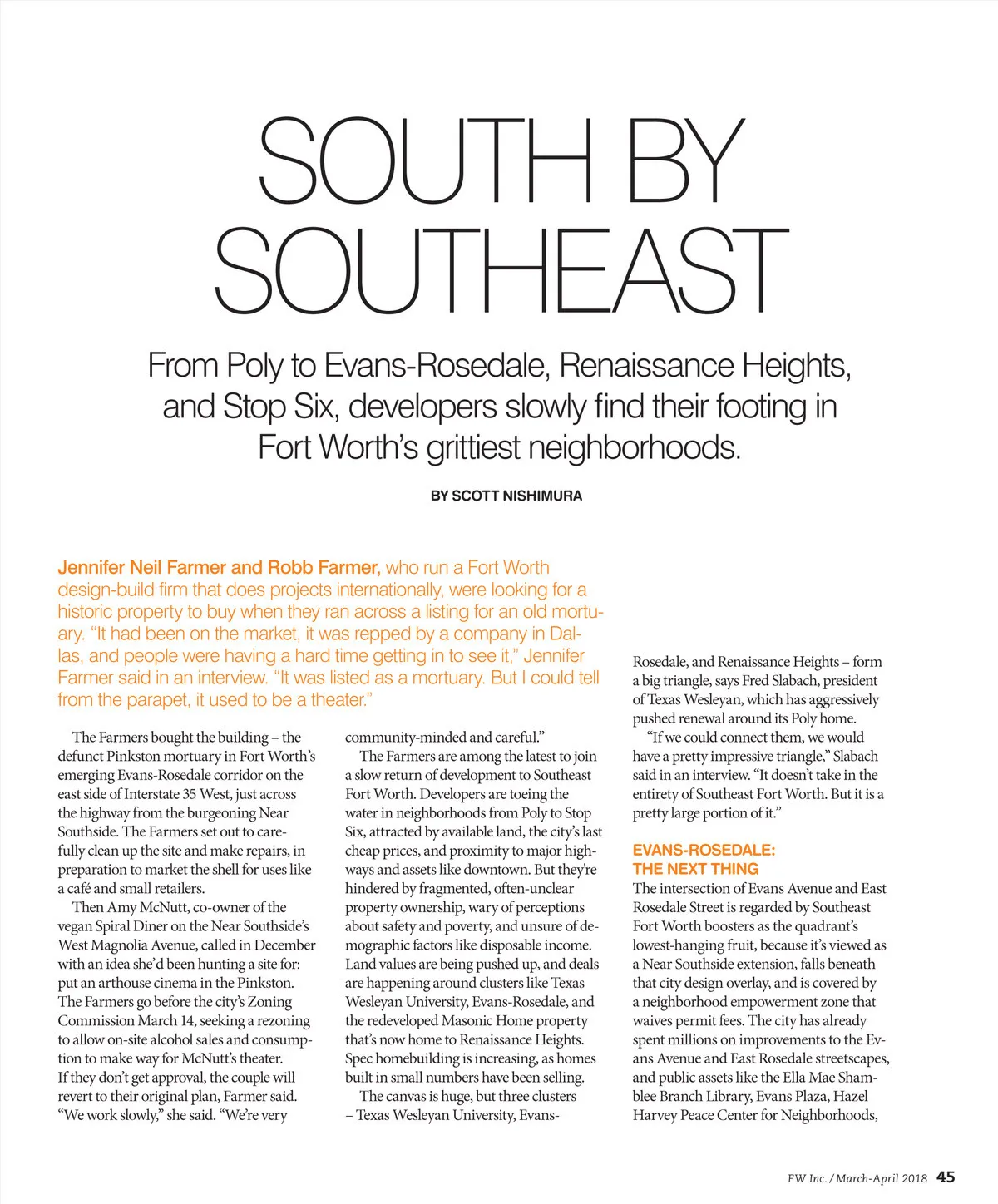 SOUTH BY SOUTHEAST

From Poly to Evans-Rosedale, Renaissance Heights, and Stop Six, developers slowly find their footing in Fort Worth's grittiest neighborhoods.

BY SCOTT NISHIMURA

Jennifer Neil Farmer and Robb Farmer, who run a Fort Worth design-build firm that does projects internationally, were looking for a historic property to buy when they ran across a listing for an old mortuary. "It had been on the market, it was repped by a company in Dallas, and people were having a hard time getting in to see it," Jennifer Farmer said in an interview. "It was listed as a mortuary. But I could tell from the parapet, it used to be a theater."

The Farmers bought the building – the defunct Pinkston mortuary in Fort Worth's emerging Evans-Rosedale corridor on the east side of Interstate 35 West, just across the highway from the burgeoning Near Southside. The Farmers set out to carefully clean up the site and make repairs, in preparation to market the shell for uses like a café and small retailers.

Then Amy McNutt, co-owner of the vegan Spiral Diner on the Near Southside's West Magnolia Avenue, called in December with an idea she'd been hunting a site for: put an arthouse cinema in the Pinkston. The Farmers go before the city's Zoning Commission March 14, seeking a rezoning to allow on-site alcohol sales and consumption to make way for McNutt's theater. If they don't get approval, the couple will revert to their original plan, Farmer said. "We work slowly," she said. "We're very community-minded and careful."

The Farmers are among the latest to join a slow return of development to Southeast Fort Worth. Developers are toeing the water in neighborhoods from Poly to Stop Six, attracted by available land, the city's last cheap prices, and proximity to major highways and assets like downtown. But they're hindered by fragmented, often-unclear property ownership, wary of perceptions about safety and poverty, and unsure of demographic factors like disposable income. Land values are being pushed up, and deals are happening around clusters like Texas Wesleyan University, Evans-Rosedale, and the redeveloped Masonic Home property that's now home to Renaissance Heights. Spec homebuilding is increasing, as homes built in small numbers have been selling.

The canvas is huge, but three clusters – Texas Wesleyan University, Evans-Rosedale, and Renaissance Heights – form a big triangle, says Fred Slabach, president of Texas Wesleyan, which has aggressively pushed renewal around its Poly home.

"If we could connect them, we would have a pretty impressive triangle," Slabach said in an interview. "It doesn't take in the entirety of Southeast Fort Worth. But it is a pretty large portion of it."

EVANS-ROSEDALE: THE NEXT THING

The intersection of Evans Avenue and East Rosedale Street is regarded by Southeast Fort Worth boosters as the quadrant's lowest-hanging fruit, because it's viewed as a Near Southside extension, falls beneath that city design overlay, and is covered by a neighborhood empowerment zone that waives permit fees. The city has already spent millions on improvements to the Evans Avenue and East Rosedale streetscapes, and public assets like the Ella Mae Shamblee Branch Library, Evans Plaza, Hazel Harvey Peace Center for Neighborhoods,

FW Inc. / March-April 2018 45